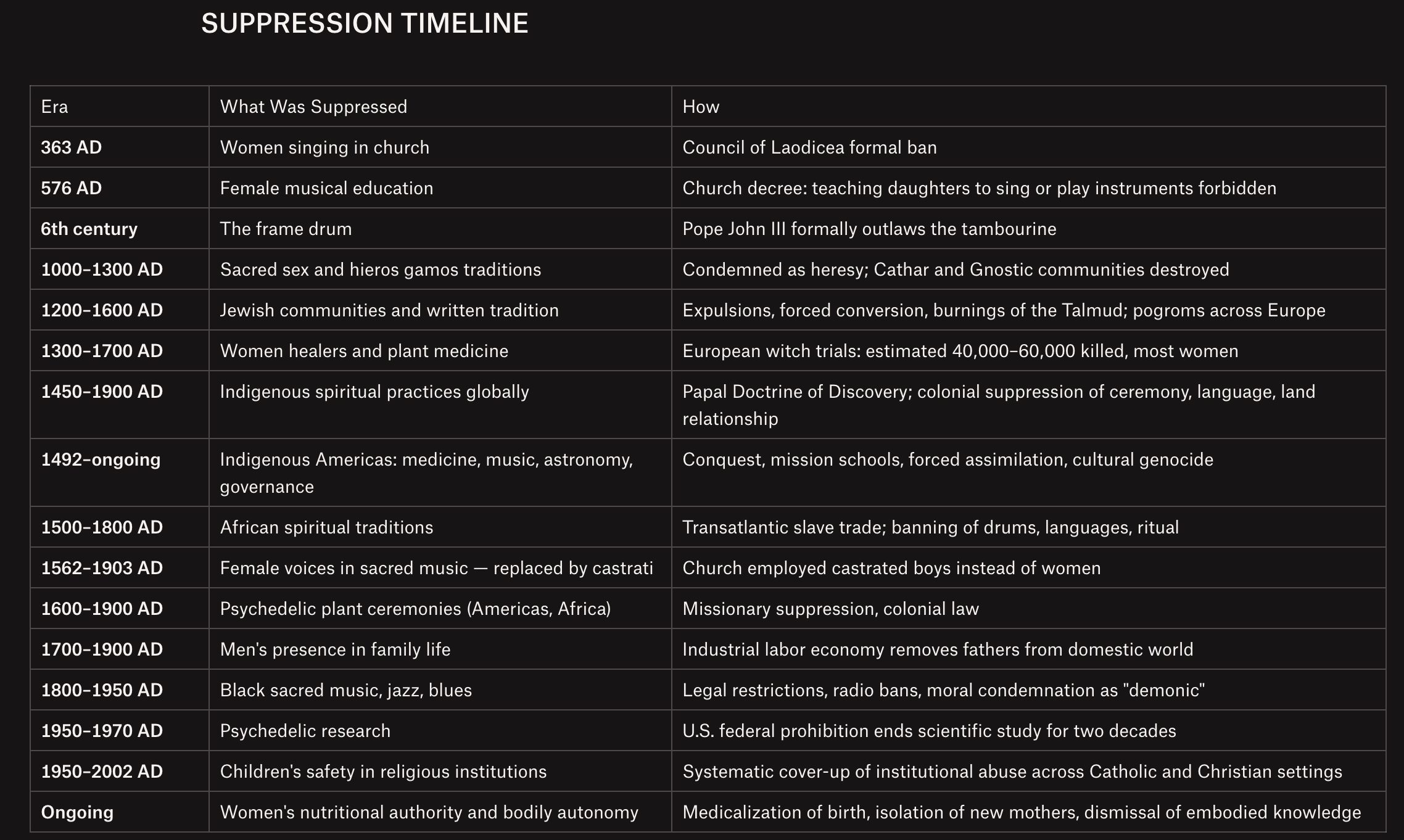 SUPPRESSION TIMELINE

| Era | What Was Suppressed | How |
|---|---|---|
| 363 AD | Women singing in church | Council of Laodicea formal ban |
| 576 AD | Female musical education | Church decree: teaching daughters to sing or play instruments forbidden |
| 6th century | The frame drum | Pope John III formally outlaws the tambourine |
| 1000–1300 AD | Sacred sex and hieros gamos traditions | Condemned as heresy; Cathar and Gnostic communities destroyed |
| 1200–1600 AD | Jewish communities and written tradition | Expulsions, forced conversion, burnings of the Talmud; pogroms across Europe |
| 1300–1700 AD | Women healers and plant medicine | European witch trials: estimated 40,000–60,000 killed, most women |
| 1450–1900 AD | Indigenous spiritual practices globally | Papal Doctrine of Discovery; colonial suppression of ceremony, language, land relationship |
| 1492–ongoing | Indigenous Americas: medicine, music, astronomy, governance | Conquest, mission schools, forced assimilation, cultural genocide |
| 1500–1800 AD | African spiritual traditions | Transatlantic slave trade; banning of drums, languages, ritual |
| 1562–1903 AD | Female voices in sacred music — replaced by castrati | Church employed castrated boys instead of women |
| 1600–1900 AD | Psychedelic plant ceremonies (Americas, Africa) | Missionary suppression, colonial law |
| 1700–1900 AD | Men's presence in family life | Industrial labor economy removes fathers from domestic world |
| 1800–1950 AD | Black sacred music, jazz, blues | Legal restrictions, radio bans, moral condemnation as "demonic" |
| 1950–1970 AD | Psychedelic research | U.S. federal prohibition ends scientific study for two decades |
| 1950–2002 AD | Children's safety in religious institutions | Systematic cover-up of institutional abuse across Catholic and Christian settings |
| Ongoing | Women's nutritional authority and bodily autonomy | Medicalization of birth, isolation of new mothers, dismissal of embodied knowledge |